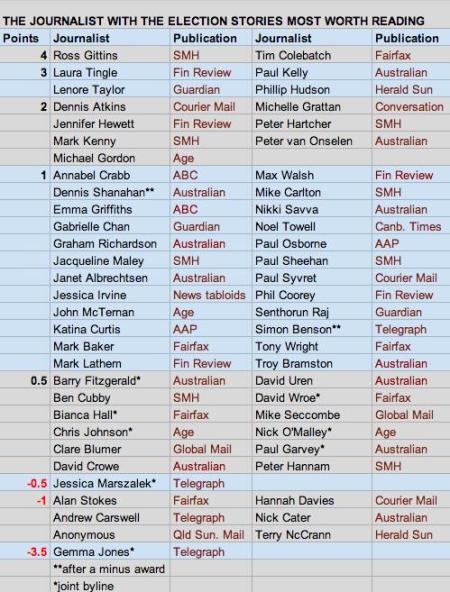 THE JOURNALIST WITH THE ELECTION STORIES MOST WORTH READING

| Points | Journalist | Publication | Journalist | Publication |
|---|---|---|---|---|
| 4 | Ross Gittins | SMH | Tim Colebatch | Fairfax |
| 3 | Laura Tingle | Fin Review | Paul Kelly | Australian |
| | Lenore Taylor | Guardian | Phillip Hudson | Herald Sun |
| 2 | Dennis Atkins | Courier Mail | Michelle Grattan | Conversation |
| | Jennifer Hewett | Fin Review | Peter Hartcher | SMH |
| | Mark Kenny | SMH | Peter van Onselen | Australian |
| | Michael Gordon | Age | | |
| 1 | Annabel Crabb | ABC | Max Walsh | Fin Review |
| | Dennis Shanahan** | Australian | Mike Carlton | SMH |
| | Emma Griffiths | ABC | Nikki Savva | Australian |
| | Gabrielle Chan | Guardian | Noel Towell | Canb. Times |
| | Graham Richardson | Australian | Paul Osborne | AAP |
| | Jacqueline Maley | SMH | Paul Sheehan | SMH |
| | Janet Albrechtsen | Australian | Paul Syvret | Courier Mail |
| | Jessica Irvine | News tabloids | Phil Coorey | Fin Review |
| | John McTernan | Age | Senthorun Raj | Guardian |
| | Katina Curtis | AAP | Simon Benson** | Telegraph |
| | Mark Baker | Fairfax | Tony Wright | Fairfax |
| | Mark Lathem | Fin Review | Troy Bramston | Australian |
| 0.5 | Barry Fitzgerald* | Australian | David Uren | Australian |
| | Ben Cubby | SMH | David Wroe* | Fairfax |
| | Bianca Hall* | Fairfax | Mike Seccombe | Global Mail |
| | Chris Johnson* | Age | Nick O'Malley* | Age |
| | Clare Blumer | Global Mail | Paul Garvey* | Australian |
| | David Crowe | Australian | Peter Hannam | SMH |
| -0.5 | Jessica Marszalek* | Telegraph | | |
| -1 | Alan Stokes | Fairfax | Hannah Davies | Courier Mail |
| | Andrew Carswell | Telegraph | Nick Cater | Australian |
| | Anonymous | Qld Sun. Mail | Terry NcCrann | Herald Sun |
| -3.5 | Gemma Jones* | Telegraph | | |
| | **after a minus award | | | |
| | *joint byline | | | |